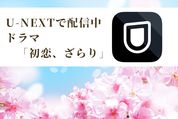 U-NEXTで配信中
ドラマ
「初恋、ざらり」